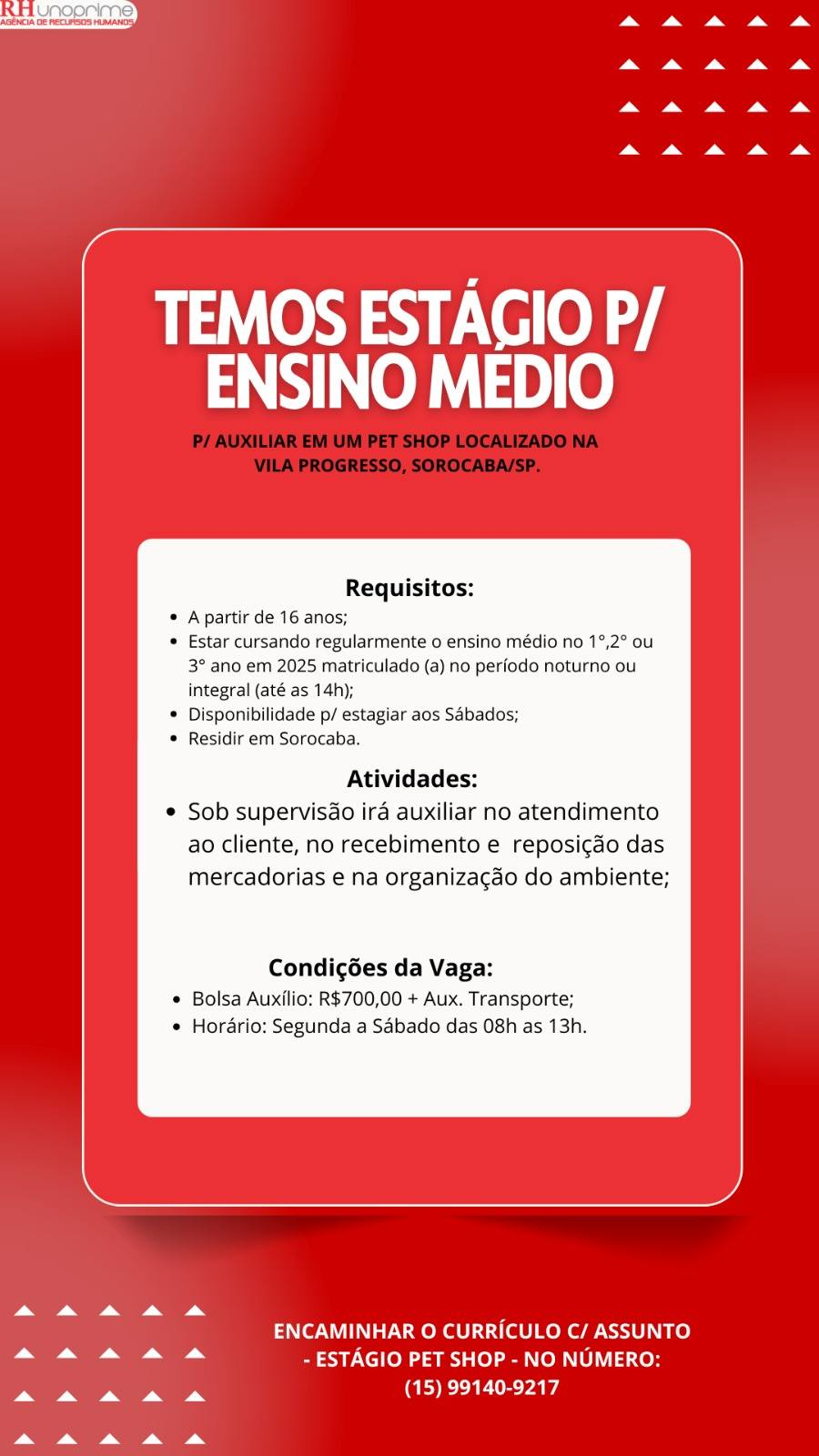 RH unoprime
AGÊNCIA DE RECURSOS HUMANOS

TEMOS ESTÁGIO P/ ENSINO MÉDIO

P/ AUXILIAR EM UM PET SHOP LOCALIZADO NA VILA PROGRESSO, SOROCABA/SP.

Requisitos:
- A partir de 16 anos;
- Estar cursando regularmente o ensino médio no 1°,2° ou 3° ano em 2025 matriculado (a) no período noturno ou integral (até as 14h);
- Disponibilidade p/ estagiar aos Sábados;
- Residir em Sorocaba.

Atividades:
- Sob supervisão irá auxiliar no atendimento ao cliente, no recebimento e reposição das mercadorias e na organização do ambiente;

Condições da Vaga:
- Bolsa Auxílio: R$700,00 + Aux. Transporte;
- Horário: Segunda a Sábado das 08h as 13h.

ENCAMINHAR O CURRÍCULO C/ ASSUNTO - ESTÁGIO PET SHOP - NO NÚMERO: (15) 99140-9217